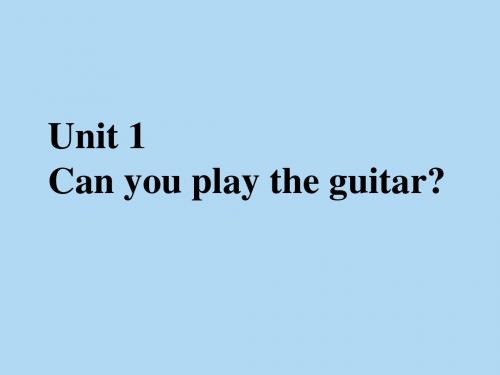 Unit 1
Can you play the guitar?